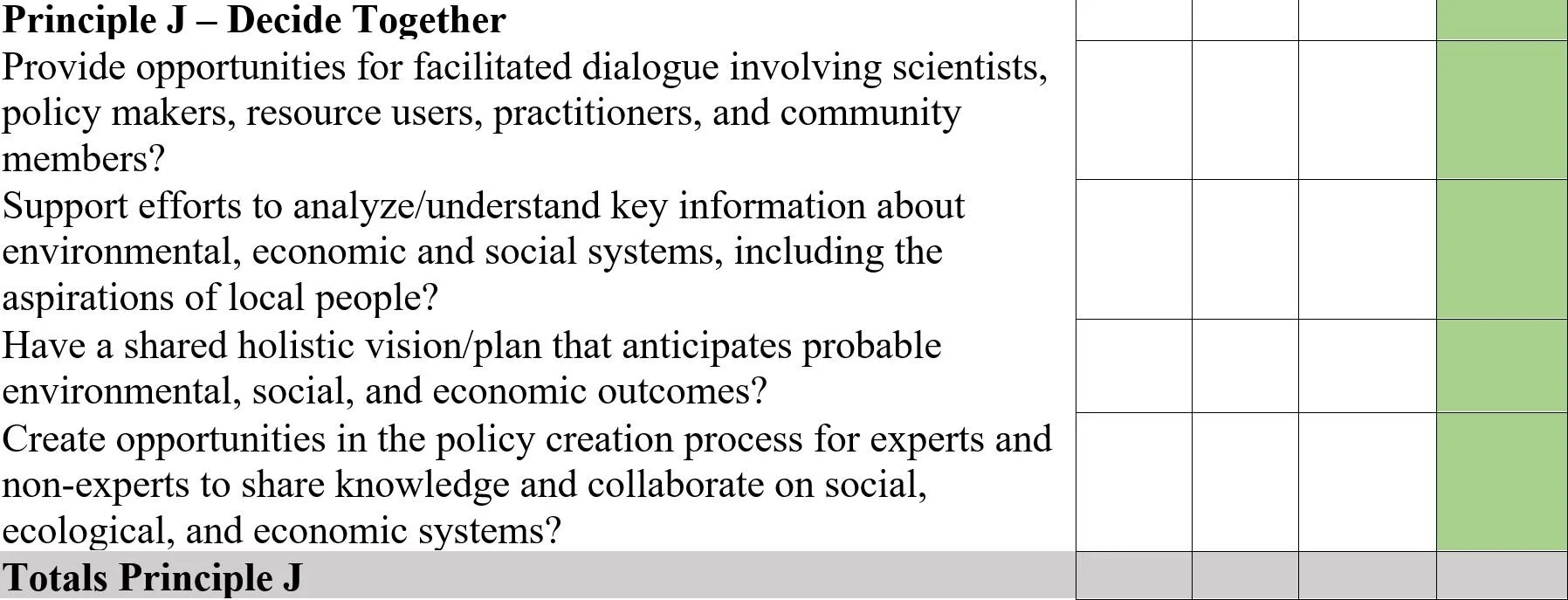 | Principle J – Decide Together | | | | |
|---|---|---|---|---|
| Provide opportunities for facilitated dialogue involving scientists, policy makers, resource users, practitioners, and community members? | | | | |
| Support efforts to analyze/understand key information about environmental, economic and social systems, including the aspirations of local people? | | | | |
| Have a shared holistic vision/plan that anticipates probable environmental, social, and economic outcomes? | | | | |
| Create opportunities in the policy creation process for experts and non-experts to share knowledge and collaborate on social, ecological, and economic systems? | | | | |
| Totals Principle J | | | | |